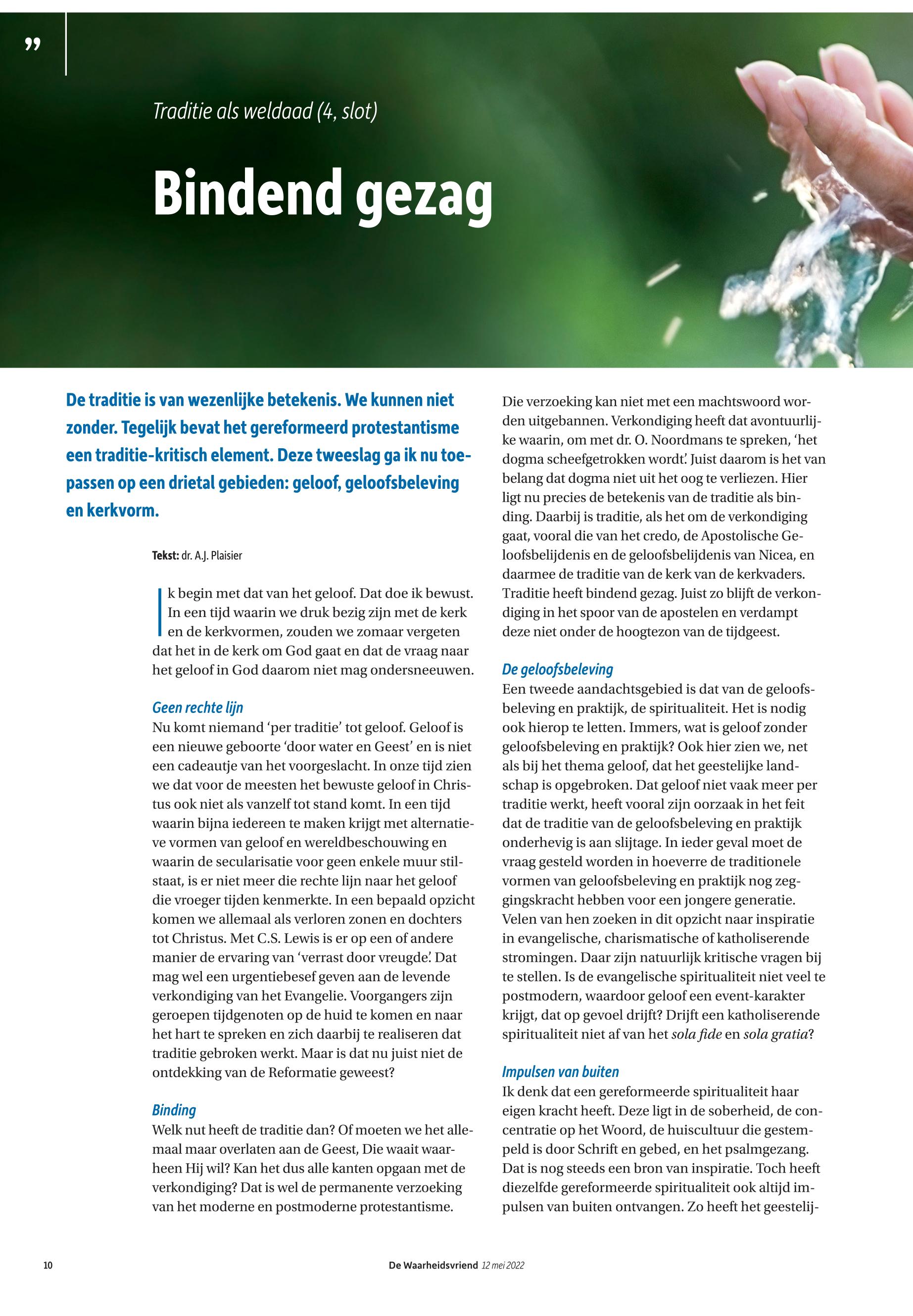 ”

Traditie als weldaad (4, slot)

Bindend gezag

De traditie is van wezenlijke betekenis. We kunnen niet zonder. Tegelijk bevat het gereformeerd protestantisme een traditie-kritisch element. Deze tweeslag ga ik nu toepassen op een drietal gebieden: geloof, geloofsbeleving en kerkvorm.

Tekst: dr. A.J. Plaisier

Ik begin met dat van het geloof. Dat doe ik bewust. In een tijd waarin we druk bezig zijn met de kerk en de kerkvormen, zouden we zomaar vergeten dat het in de kerk om God gaat en dat de vraag naar het geloof in God daarom niet mag ondersneeuwen.

Geen rechte lijn
Nu komt niemand ‘per traditie’ tot geloof. Geloof is een nieuwe geboorte ‘door water en Geest’ en is niet een cadeautje van het voorgeslacht. In onze tijd zien we dat voor de meesten het bewuste geloof in Christus ook niet als vanzelf tot stand komt. In een tijd waarin bijna iedereen te maken krijgt met alternatieve vormen van geloof en wereldbeschouwing en waarin de secularisatie voor geen enkele muur stilstaat, is er niet meer die rechte lijn naar het geloof die vroeger tijden kenmerkte. In een bepaald opzicht komen we allemaal als verloren zonen en dochters tot Christus. Met C.S. Lewis is er op een of andere manier de ervaring van ‘verrast door vreugde’. Dat mag wel een urgentiebesef geven aan de levende verkondiging van het Evangelie. Voorgangers zijn geroepen tijdgenoten op de huid te komen en naar het hart te spreken en zich daarbij te realiseren dat traditie gebroken werkt. Maar is dat nu juist niet de ontdekking van de Reformatie geweest?

Binding
Welk nut heeft de traditie dan? Of moeten we het allemaal maar overlaten aan de Geest, Die waait waarheen Hij wil? Kan het dus alle kanten opgaan met de verkondiging? Dat is wel de permanente verzoeking van het moderne en postmoderne protestantisme. Die verzoeking kan niet met een machtswoord worden uitgebannen. Verkondiging heeft dat avontuurlijke waarin, om met dr. O. Noordmans te spreken, ‘het dogma scheefgetrokken wordt’. Juist daarom is het van belang dat dogma niet uit het oog te verliezen. Hier ligt nu precies de betekenis van de traditie als binding. Daarbij is traditie, als het om de verkondiging gaat, vooral die van het credo, de Apostolische Geloofsbelijdenis en de geloofsbelijdenis van Nicea, en daarmee de traditie van de kerk van de kerkvaders. Traditie heeft bindend gezag. Juist zo blijft de verkondiging in het spoor van de apostelen en verdampt deze niet onder de hoogtezon van de tijdgeest.

De geloofsbeleving
Een tweede aandachtsgebied is dat van de geloofsbeleving en praktijk, de spiritualiteit. Het is nodig ook hierop te letten. Immers, wat is geloof zonder geloofsbeleving en praktijk? Ook hier zien we, net als bij het thema geloof, dat het geestelijke landschap is opgebroken. Dat geloof niet vaak meer per traditie werkt, heeft vooral zijn oorzaak in het feit dat de traditie van de geloofsbeleving en praktijk onderhevig is aan slijtage. In ieder geval moet de vraag gesteld worden in hoeverre de traditionele vormen van geloofsbeleving en praktijk nog zeggingskracht hebben voor een jongere generatie. Velen van hen zoeken in dit opzicht naar inspiratie in evangelische, charismatische of katholiserende stromingen. Daar zijn natuurlijk kritische vragen bij te stellen. Is de evangelische spiritualiteit niet veel te postmodern, waardoor geloof een event-karakter krijgt, dat op gevoel drijft? Drijft een katholiserende spiritualiteit niet af van het sola fide en sola gratia?

Impulsen van buiten
Ik denk dat een gereformeerde spiritualiteit haar eigen kracht heeft. Deze ligt in de soberheid, de concentratie op het Woord, de huiscultuur die gestempeld is door Schrift en gebed, en het psalmgezang. Dat is nog steeds een bron van inspiratie. Toch heeft diezelfde gereformeerde spiritualiteit ook altijd impulsen van buiten ontvangen. Zo heeft het geestelij-

10 De Waarheidsvriend 12 mei 2022